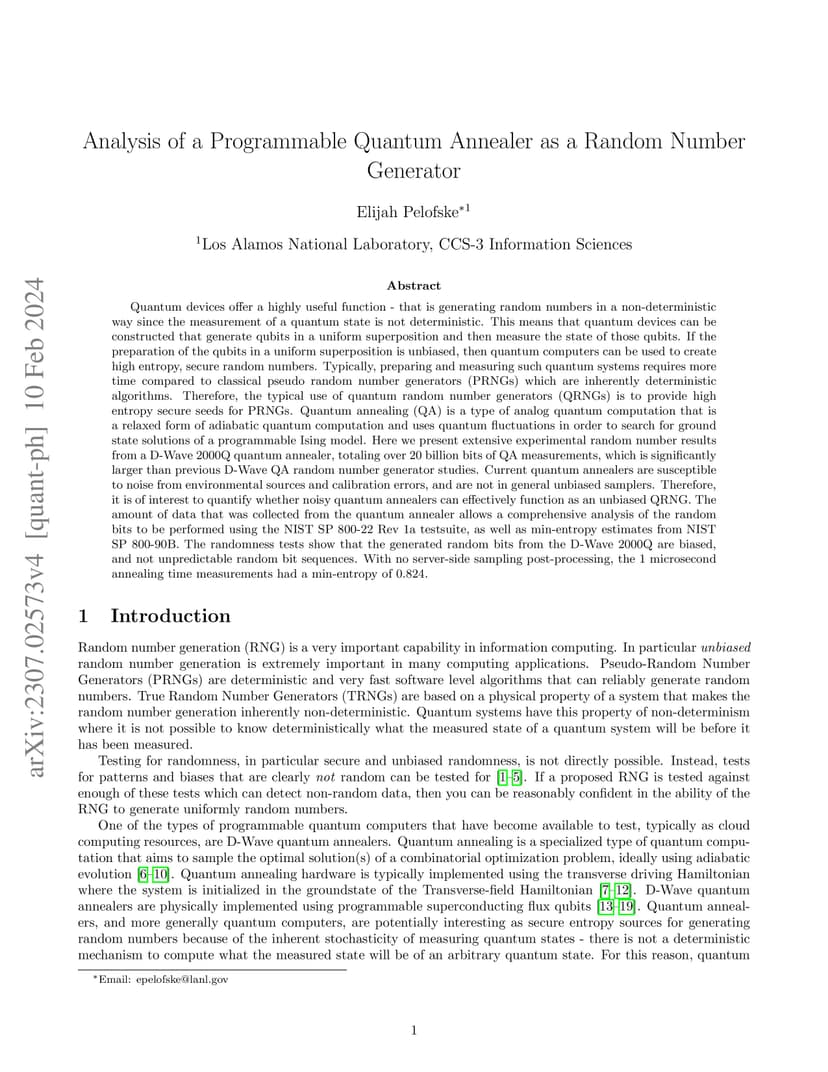 arXiv:2307.02573v4 [quant-ph] 10 Feb 2024

Analysis of a Programmable Quantum Annealer as a Random Number Generator

Elijah Pelofske$^{*1}$

$^1$Los Alamos National Laboratory, CCS-3 Information Sciences

Abstract

Quantum devices offer a highly useful function - that is generating random numbers in a non-deterministic way since the measurement of a quantum state is not deterministic. This means that quantum devices can be constructed that generate qubits in a uniform superposition and then measure the state of those qubits. If the preparation of the qubits in a uniform superposition is unbiased, then quantum computers can be used to create high entropy, secure random numbers. Typically, preparing and measuring such quantum systems requires more time compared to classical pseudo random number generators (PRNGs) which are inherently deterministic algorithms. Therefore, the typical use of quantum random number generators (QRNGs) is to provide high entropy secure seeds for PRNGs. Quantum annealing (QA) is a type of analog quantum computation that is a relaxed form of adiabatic quantum computation and uses quantum fluctuations in order to search for ground state solutions of a programmable Ising model. Here we present extensive experimental random number results from a D-Wave 2000Q quantum annealer, totaling over 20 billion bits of QA measurements, which is significantly larger than previous D-Wave QA random number generator studies. Current quantum annealers are susceptible to noise from environmental sources and calibration errors, and are not in general unbiased samplers. Therefore, it is of interest to quantify whether noisy quantum annealers can effectively function as an unbiased QRNG. The amount of data that was collected from the quantum annealer allows a comprehensive analysis of the random bits to be performed using the NIST SP 800-22 Rev 1a testsuite, as well as min-entropy estimates from NIST SP 800-90B. The randomness tests show that the generated random bits from the D-Wave 2000Q are biased, and not unpredictable random bit sequences. With no server-side sampling post-processing, the 1 microsecond annealing time measurements had a min-entropy of 0.824.

1 Introduction

Random number generation (RNG) is a very important capability in information computing. In particular unbiased random number generation is extremely important in many computing applications. Pseudo-Random Number Generators (PRNGs) are deterministic and very fast software level algorithms that can reliably generate random numbers. True Random Number Generators (TRNGs) are based on a physical property of a system that makes the random number generation inherently non-deterministic. Quantum systems have this property of non-determinism where it is not possible to know deterministically what the measured state of a quantum system will be before it has been measured.

Testing for randomness, in particular secure and unbiased randomness, is not directly possible. Instead, tests for patterns and biases that are clearly not random can be tested for [1–5]. If a proposed RNG is tested against enough of these tests which can detect non-random data, then you can be reasonably confident in the ability of the RNG to generate uniformly random numbers.

One of the types of programmable quantum computers that have become available to test, typically as cloud computing resources, are D-Wave quantum annealers. Quantum annealing is a specialized type of quantum computation that aims to sample the optimal solution(s) of a combinatorial optimization problem, ideally using adiabatic evolution [6–10]. Quantum annealing hardware is typically implemented using the transverse driving Hamiltonian where the system is initialized in the groundstate of the Transverse-field Hamiltonian [7–12]. D-Wave quantum annealers are physically implemented using programmable superconducting flux qubits [13–19]. Quantum annealers, and more generally quantum computers, are potentially interesting as secure entropy sources for generating random numbers because of the inherent stochasticity of measuring quantum states - there is not a deterministic mechanism to compute what the measured state will be of an arbitrary quantum state. For this reason, quantum

$^*$Email: epelofske@lanl.gov

1